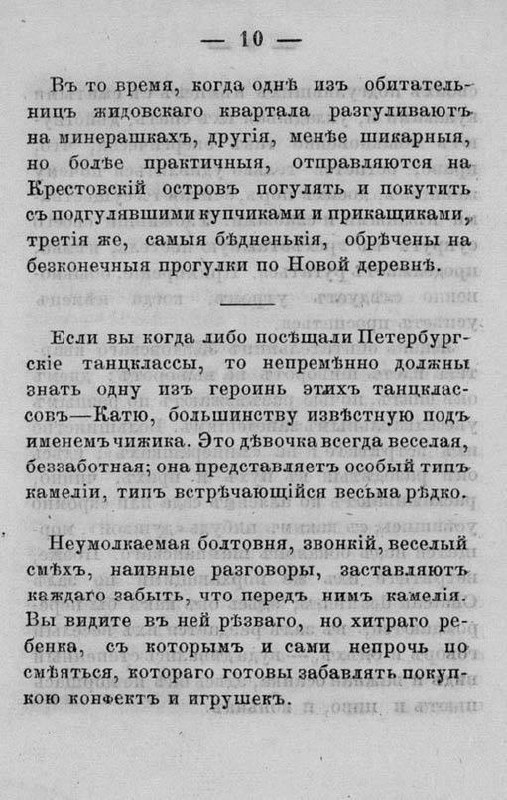 — 10 —

Въ то время, когда однѣ изъ обитательницъ жидовскаго квартала разгуливаютъ на минерашкахъ, другія, менѣе шикарныя, но болѣе практичныя, отправляются на Крестовскій островъ погулять и покутить съ подгулявшими купчиками и прикащиками, третія же, самыя бѣдненькія, обрѣчены на безконечныя прогулки по Новой деревнѣ.

Если вы когда либо посѣщали Петербургскіе танцклассы, то непремѣнно должны знать одну изъ героинь этихъ танцклассовъ—Катю, большинству извѣстную подъ именемъ чижика. Это дѣвочка всегда веселая, беззаботная; она представляетъ особый типъ камеліи, типъ встрѣчающійся весьма рѣдко.

Неумолкаемая болтовня, звонкій, веселый смѣхъ, наивные разговоры, заставляютъ каждаго забыть, что передъ нимъ камелія. Вы видите въ ней рѣзваго, но хитраго ребенка, съ которымъ и сами непрочь посмѣяться, котораго готовы забавлять покупкою конфектъ и игрушекъ.